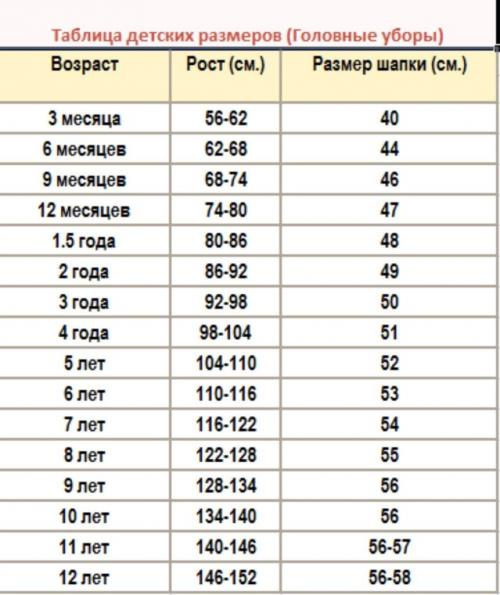 Таблица детских размеров (Головные уборы)

| Возраст | Рост (см.) | Размер шапки (см.) |
|---|---|---|
| 3 месяца | 56-62 | 40 |
| 6 месяцев | 62-68 | 44 |
| 9 месяцев | 68-74 | 46 |
| 12 месяцев | 74-80 | 47 |
| 1.5 года | 80-86 | 48 |
| 2 года | 86-92 | 49 |
| 3 года | 92-98 | 50 |
| 4 года | 98-104 | 51 |
| 5 лет | 104-110 | 52 |
| 6 лет | 110-116 | 53 |
| 7 лет | 116-122 | 54 |
| 8 лет | 122-128 | 55 |
| 9 лет | 128-134 | 56 |
| 10 лет | 134-140 | 56 |
| 11 лет | 140-146 | 56-57 |
| 12 лет | 146-152 | 56-58 |